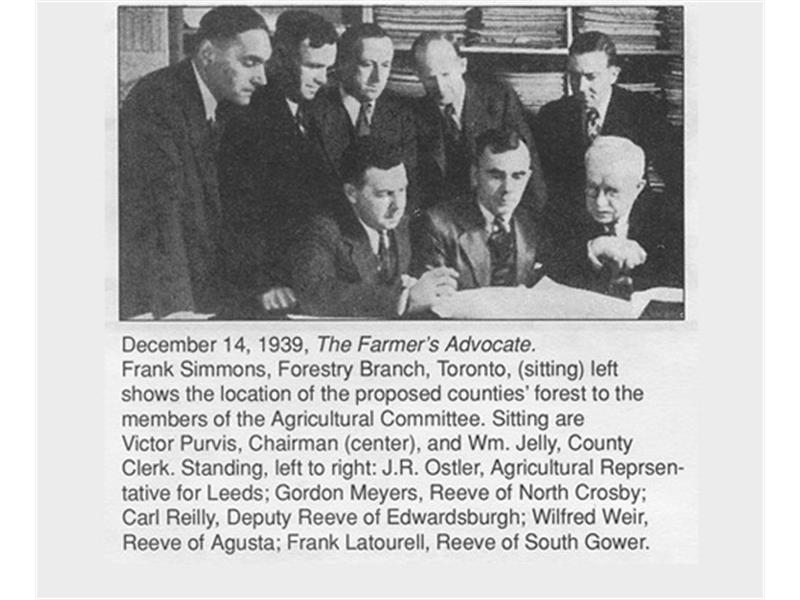 December 14, 1939, The Farmer's Advocate.
Frank Simmons, Forestry Branch, Toronto, (sitting) left shows the location of the proposed counties' forest to the members of the Agricultural Committee. Sitting are Victor Purvis, Chairman (center), and Wm. Jelly, County Clerk. Standing, left to right: J.R. Ostler, Agricultural Reprsentative for Leeds; Gordon Meyers, Reeve of North Crosby; Carl Reilly, Deputy Reeve of Edwardsburgh; Wilfred Weir, Reeve of Agusta; Frank Latourell, Reeve of South Gower.